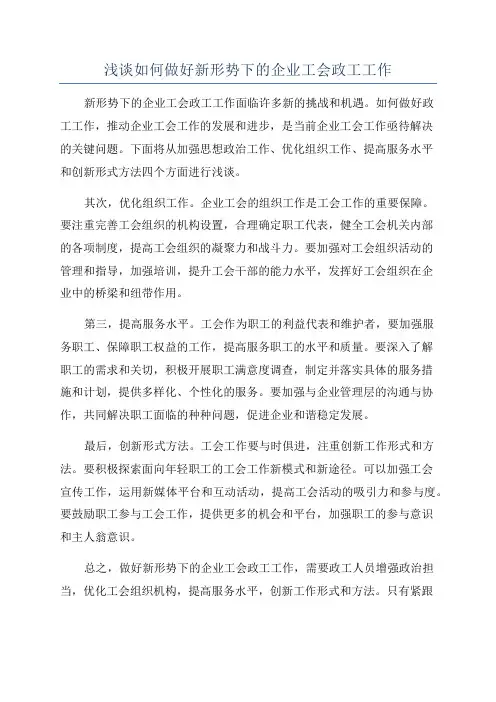 浅谈如何做好新形势下的企业工会政工工作

新形势下的企业工会政工工作面临许多新的挑战和机遇。如何做好政工工作，推动企业工会工作的发展和进步，是当前企业工会工作亟待解决的关键问题。下面将从加强思想政治工作、优化组织工作、提高服务水平和创新形式方法四个方面进行浅谈。

其次，优化组织工作。企业工会的组织工作是工会工作的重要保障。要注重完善工会组织的机构设置，合理确定职工代表，健全工会机关内部的各项制度，提高工会组织的凝聚力和战斗力。要加强对工会组织活动的管理和指导，加强培训，提升工会干部的能力水平，发挥好工会组织在企业中的桥梁和纽带作用。

第三，提高服务水平。工会作为职工的利益代表和维护者，要加强服务职工、保障职工权益的工作，提高服务职工的水平和质量。要深入了解职工的需求和关切，积极开展职工满意度调查，制定并落实具体的服务措施和计划，提供多样化、个性化的服务。要加强与企业管理层的沟通与协作，共同解决职工面临的种种问题，促进企业和谐稳定发展。

最后，创新形式方法。工会工作要与时俱进，注重创新工作形式和方法。要积极探索面向年轻职工的工会工作新模式和新途径。可以加强工会宣传工作，运用新媒体平台和互动活动，提高工会活动的吸引力和参与度。要鼓励职工参与工会工作，提供更多的机会和平台，加强职工的参与意识和主人翁意识。

总之，做好新形势下的企业工会政工工作，需要政工人员增强政治担当，优化工会组织机构，提高服务水平，创新工作形式和方法。只有紧跟